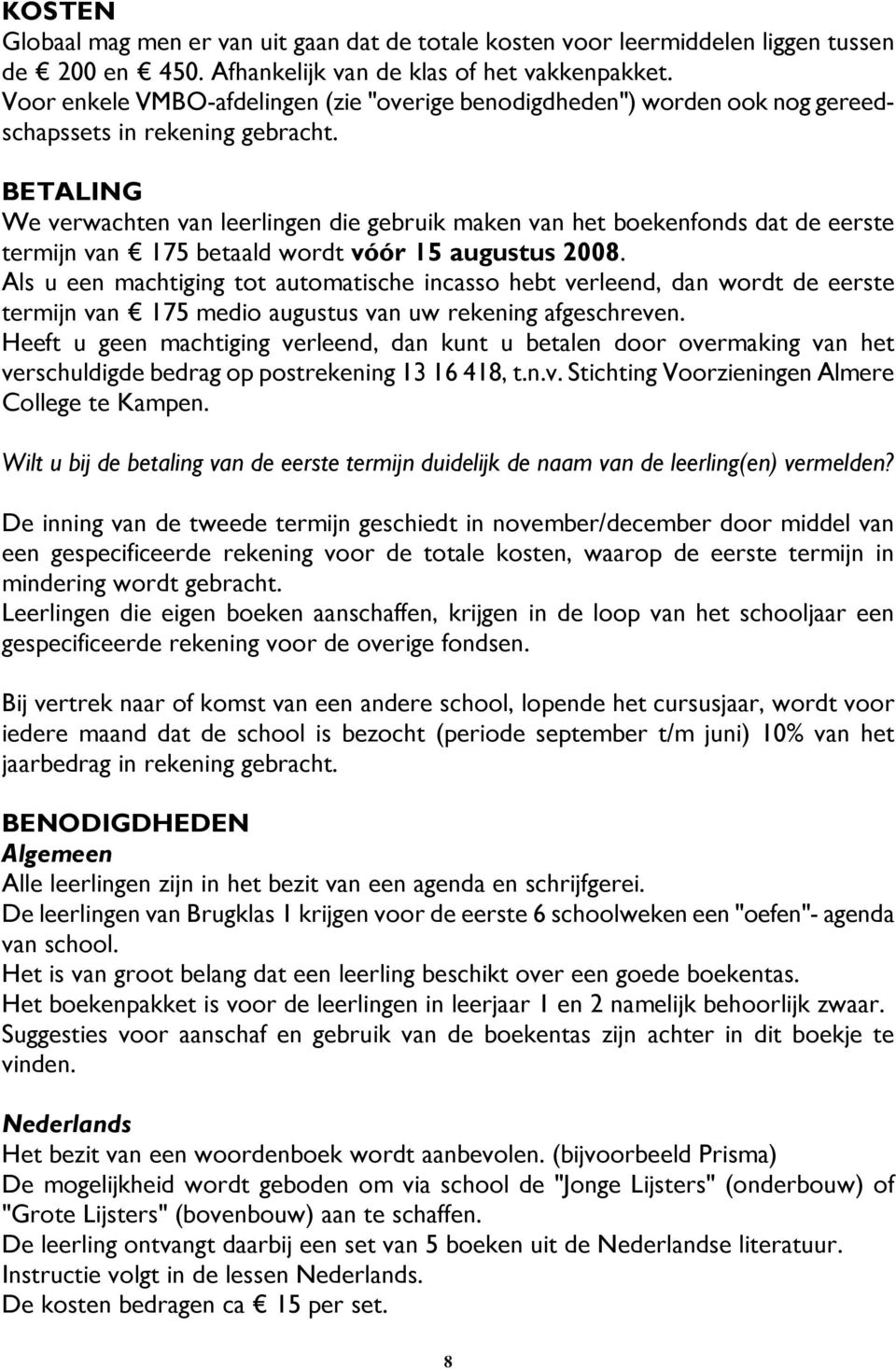 KOSTEN
Globaal mag men er van uit gaan dat de totale kosten voor leermiddelen liggen tussen de € 200 en € 450. Afhankelijk van de klas of het vakkenpakket.
Voor enkele VMBO-afdelingen (zie "overige benodigdheden") worden ook nog gereedschapssets in rekening gebracht.

BETALING
We verwachten van leerlingen die gebruik maken van het boekenfonds dat de eerste termijn van € 175 betaald wordt vóór 15 augustus 2008.
Als u een machtiging tot automatische incasso hebt verleend, dan wordt de eerste termijn van € 175 medio augustus van uw rekening afgeschreven.
Heeft u geen machtiging verleend, dan kunt u betalen door overmaking van het verschuldigde bedrag op postrekening 13 16 418, t.n.v. Stichting Voorzieningen Almere College te Kampen.

Wilt u bij de betaling van de eerste termijn duidelijk de naam van de leerling(en) vermelden?

De inning van de tweede termijn geschiedt in november/december door middel van een gespecificeerde rekening voor de totale kosten, waarop de eerste termijn in mindering wordt gebracht.
Leerlingen die eigen boeken aanschaffen, krijgen in de loop van het schooljaar een gespecificeerde rekening voor de overige fondsen.

Bij vertrek naar of komst van een andere school, lopende het cursusjaar, wordt voor iedere maand dat de school is bezocht (periode september t/m juni) 10% van het jaarbedrag in rekening gebracht.

BENODIGDHEDEN
Algemeen
Alle leerlingen zijn in het bezit van een agenda en schrijfgerei.
De leerlingen van Brugklas 1 krijgen voor de eerste 6 schoolweken een "oefen"- agenda van school.
Het is van groot belang dat een leerling beschikt over een goede boekentas.
Het boekenpakket is voor de leerlingen in leerjaar 1 en 2 namelijk behoorlijk zwaar.
Suggesties voor aanschaf en gebruik van de boekentas zijn achter in dit boekje te vinden.

Nederlands
Het bezit van een woordenboek wordt aanbevolen. (bijvoorbeeld Prisma)
De mogelijkheid wordt geboden om via school de "Jonge Lijsters" (onderbouw) of "Grote Lijsters" (bovenbouw) aan te schaffen.
De leerling ontvangt daarbij een set van 5 boeken uit de Nederlandse literatuur.
Instructie volgt in de lessen Nederlands.
De kosten bedragen ca € 15 per set.

8